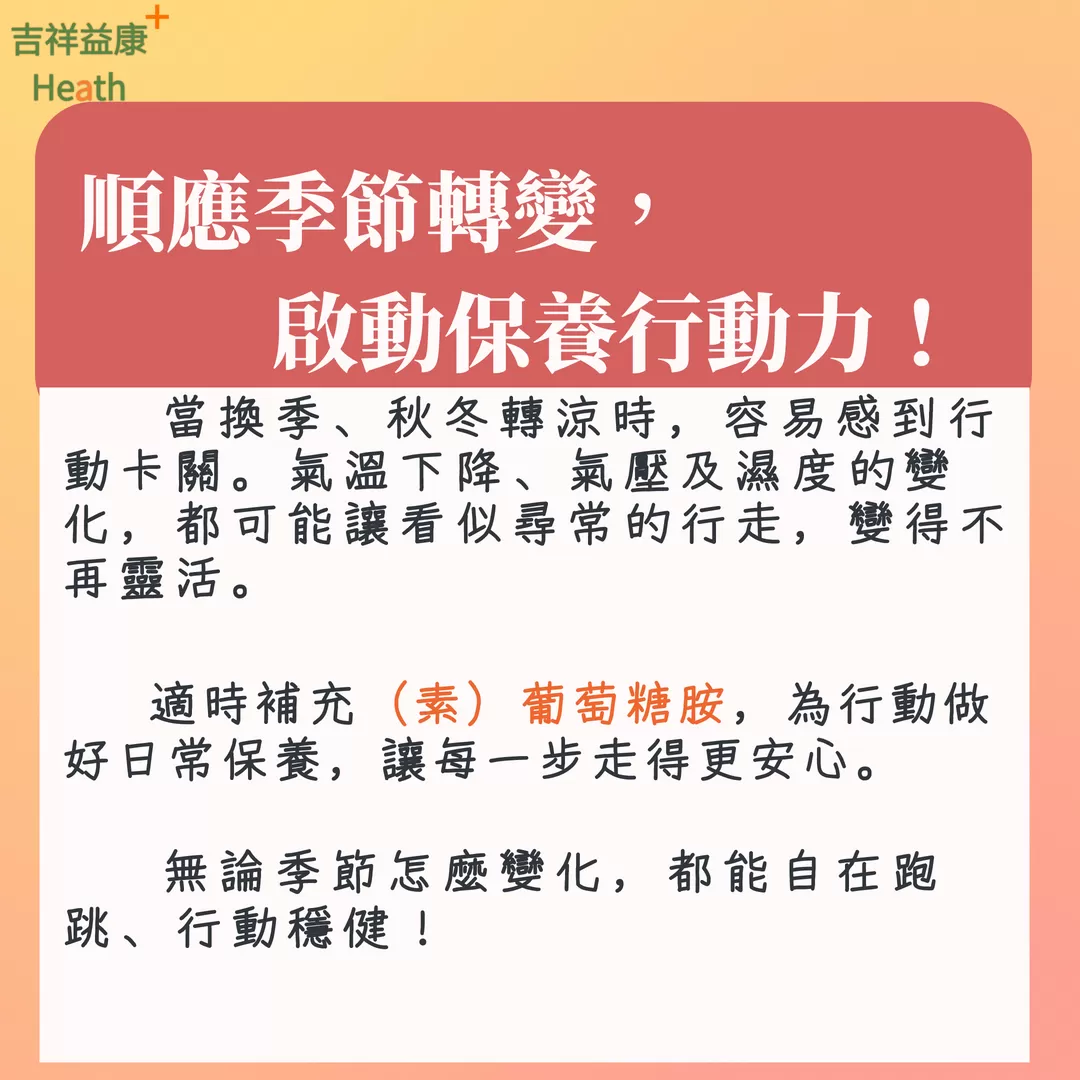 吉祥益康+
Heath

順應季節轉變，
啟動保養行動力！

當換季、秋冬轉涼時，容易感到行動卡關。氣溫下降、氣壓及濕度的變化，都可能讓看似尋常的行走，變得不再靈活。

適時補充（素）葡萄糖胺，為行動做好日常保養，讓每一步走得更安心。

無論季節怎麼變化，都能自在跑跳、行動穩健！